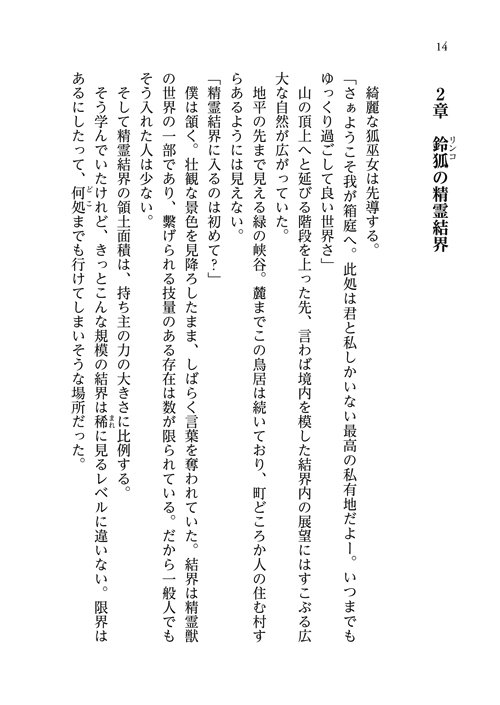 14

2章　鈴狐（リンコ）の精霊結界

綺麗な狐巫女は先導する。

「さぁようこそ我が箱庭へ。此処は君と私しかいない最高の私有地だよー。いつまでもゆっくり過ごして良い世界さ」

山の頂上へと延びる階段を上った先、言わば境内を模した結界内の展望にはすこぶる広大な自然が広がっていた。

地平の先まで見える緑の峡谷。麓までこの鳥居は続いており、町どころか人の住む村すらあるようには見えない。

「精霊結界に入るのは初めて？」

僕は頷く。壮観な景色を見降ろしたまま、しばらく言葉を奪われていた。結界は精霊獣の世界の一部であり、繋げられる技量のある存在は数が限られている。だから一般人でもそう入れた人は少ない。

そして精霊結界の領土面積は、持ち主の力の大きさに比例する。

そう学んでいたけれど、きっとこんな規模の結界は稀（まれ）に見るレベルに違いない。限界はあるにしたって、何処（どこ）までも行けてしまいそうな場所だった。